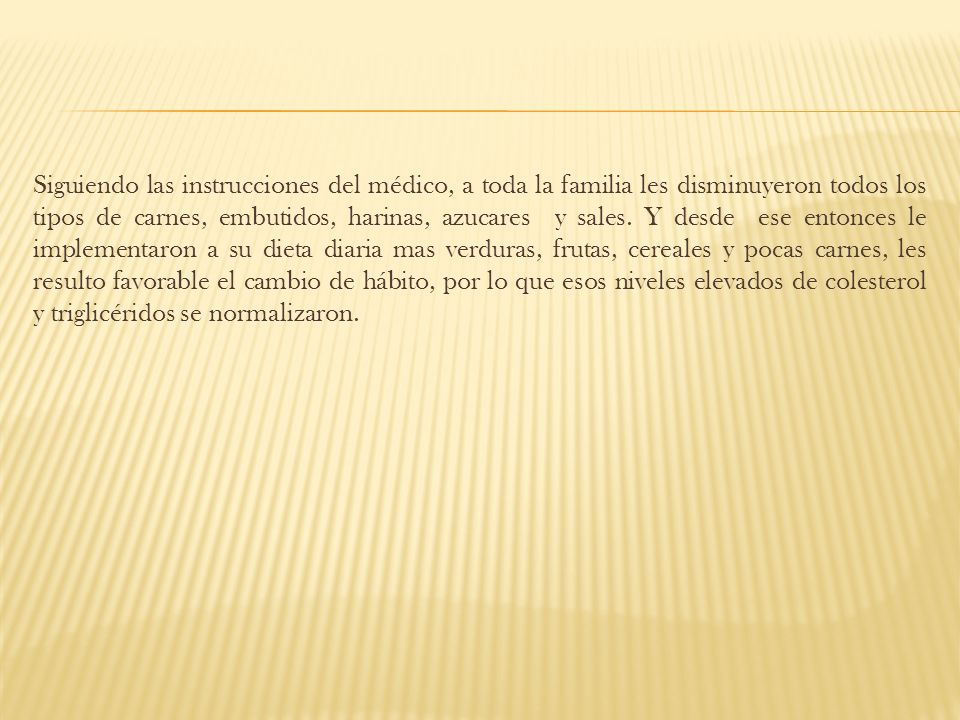 Siguiendo las instrucciones del médico, a toda la familia les disminuyeron todos los tipos de carnes, embutidos, harinas, azucares y sales. Y desde ese entonces le implementaron a su dieta diaria mas verduras, frutas, cereales y pocas carnes, les resulto favorable el cambio de hábito, por lo que esos niveles elevados de colesterol y triglicéridos se normalizaron.